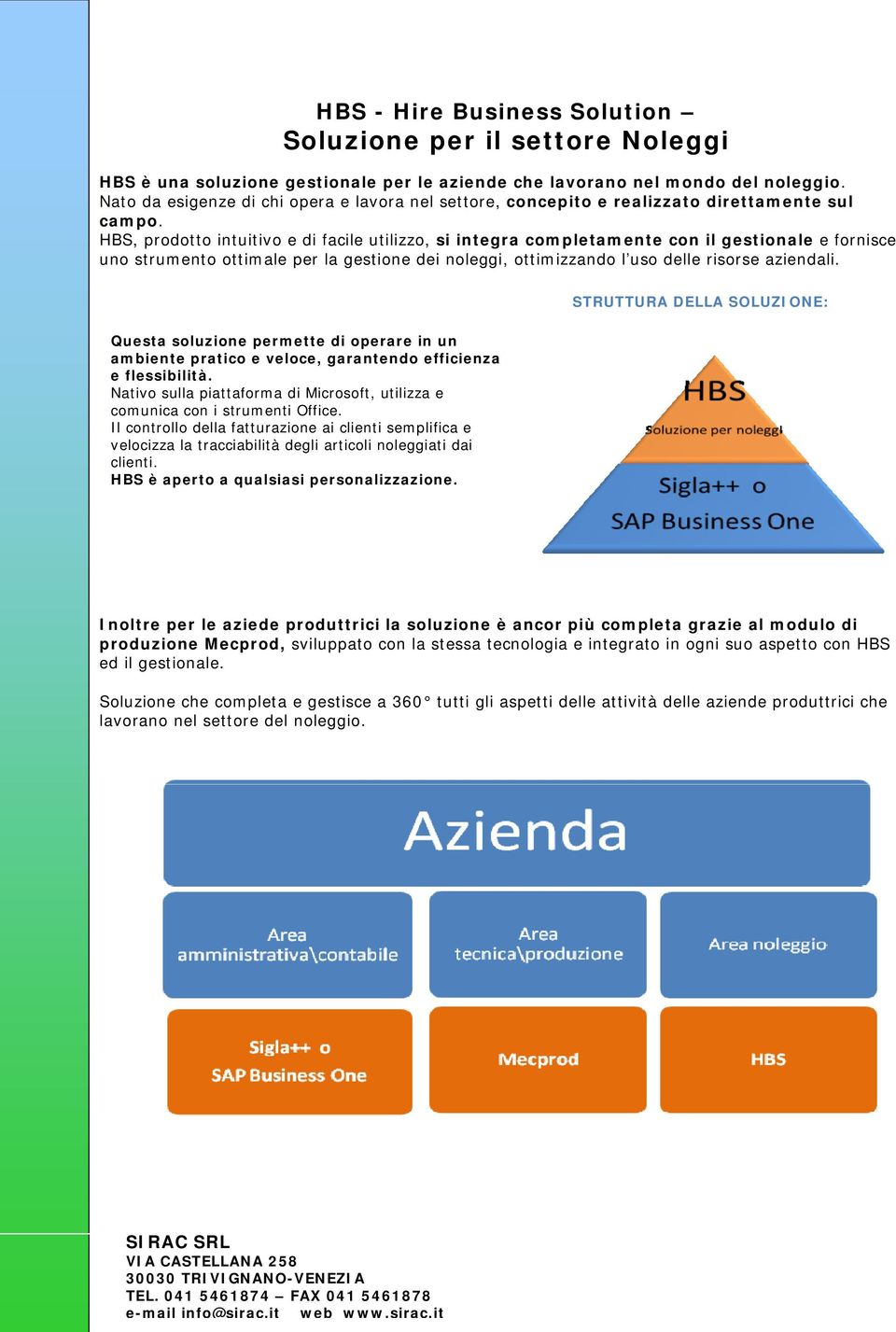 HBS - Hire Business Solution –
Soluzione per il settore Noleggi

HBS è una soluzione gestionale per le aziende che lavorano nel mondo del noleggio. Nato da esigenze di chi opera e lavora nel settore, concepito e realizzato direttamente sul campo.
HBS, prodotto intuitivo e di facile utilizzo, si integra completamente con il gestionale e fornisce uno strumento ottimale per la gestione dei noleggi, ottimizzando l'uso delle risorse aziendali.

STRUTTURA DELLA SOLUZIONE:

Questa soluzione permette di operare in un ambiente pratico e veloce, garantendo efficienza e flessibilità.
Nativo sulla piattaforma di Microsoft, utilizza e comunica con i strumenti Office.
Il controllo della fatturazione ai clienti semplifica e velocizza la tracciabilità degli articoli noleggiati dai clienti.
HBS è aperto a qualsiasi personalizzazione.

HBS
Soluzione per noleggi
Sigla++ o
SAP Business One

Inoltre per le aziede produttrici la soluzione è ancor più completa grazie al modulo di produzione Mecprod, sviluppato con la stessa tecnologia e integrato in ogni suo aspetto con HBS ed il gestionale.

Soluzione che completa e gestisce a 360° tutti gli aspetti delle attività delle aziende produttrici che lavorano nel settore del noleggio.

Azienda
Area amministrativa\contabile
Area tecnica\produzione
Area noleggio
Sigla++ o
SAP Business One
Mecprod
HBS

SIRAC SRL
VIA CASTELLANA 258
30030 TRIVIGNANO-VENEZIA
TEL. 041 5461874 – FAX 041 5461878
e-mail info@sirac.it web www.sirac.it